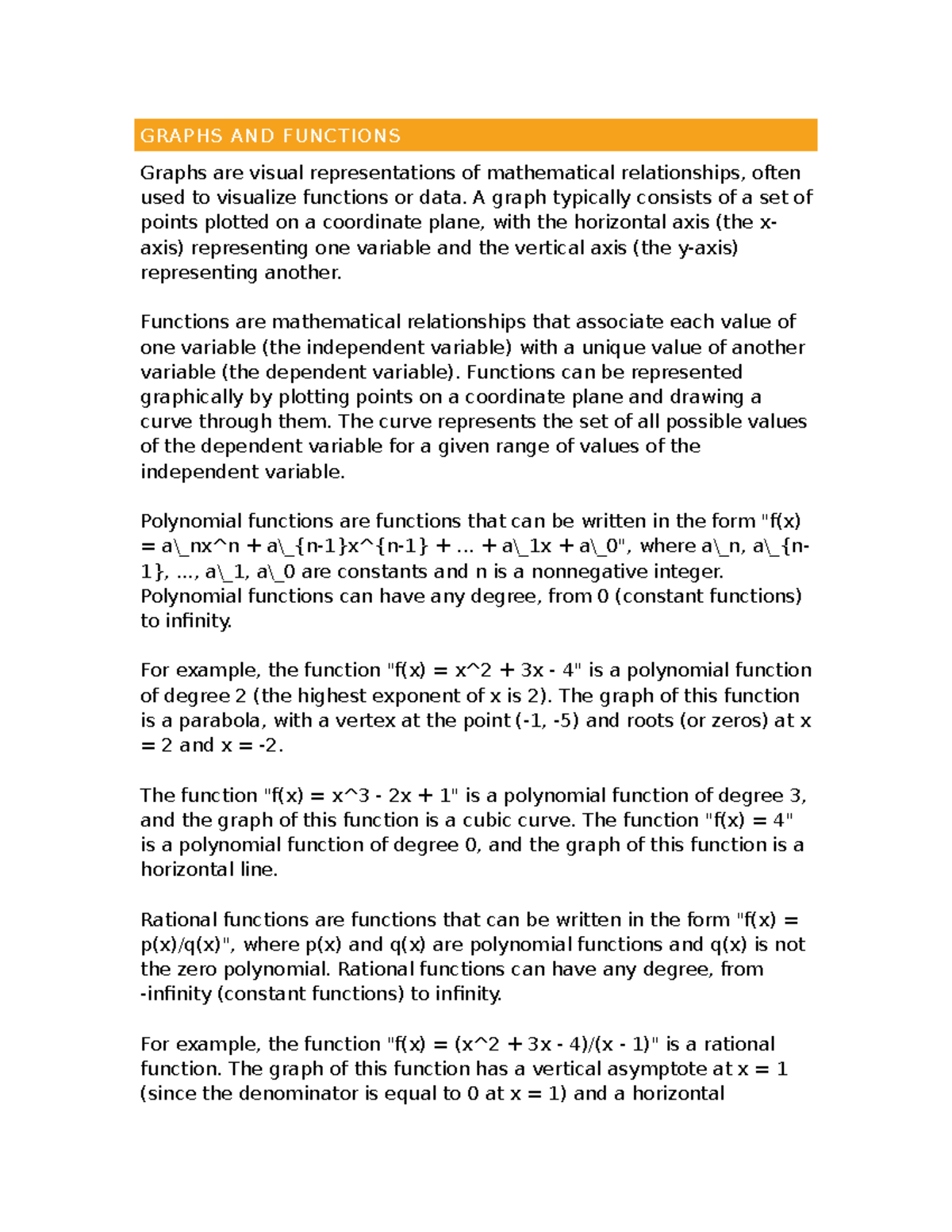 GRAPHS AND FUNCTIONS

Graphs are visual representations of mathematical relationships, often used to visualize functions or data. A graph typically consists of a set of points plotted on a coordinate plane, with the horizontal axis (the x-axis) representing one variable and the vertical axis (the y-axis) representing another.

Functions are mathematical relationships that associate each value of one variable (the independent variable) with a unique value of another variable (the dependent variable). Functions can be represented graphically by plotting points on a coordinate plane and drawing a curve through them. The curve represents the set of all possible values of the dependent variable for a given range of values of the independent variable.

Polynomial functions are functions that can be written in the form "f(x) = a\_nx^n + a\_{n-1}x^{n-1} + ... + a\_1x + a\_0", where a\_n, a\_{n-1}, ..., a\_1, a\_0 are constants and n is a nonnegative integer. Polynomial functions can have any degree, from 0 (constant functions) to infinity.

For example, the function "f(x) = x^2 + 3x - 4" is a polynomial function of degree 2 (the highest exponent of x is 2). The graph of this function is a parabola, with a vertex at the point (-1, -5) and roots (or zeros) at x = 2 and x = -2.

The function "f(x) = x^3 - 2x + 1" is a polynomial function of degree 3, and the graph of this function is a cubic curve. The function "f(x) = 4" is a polynomial function of degree 0, and the graph of this function is a horizontal line.

Rational functions are functions that can be written in the form "f(x) = p(x)/q(x)", where p(x) and q(x) are polynomial functions and q(x) is not the zero polynomial. Rational functions can have any degree, from -infinity (constant functions) to infinity.

For example, the function "f(x) = (x^2 + 3x - 4)/(x - 1)" is a rational function. The graph of this function has a vertical asymptote at x = 1 (since the denominator is equal to 0 at x = 1) and a horizontal